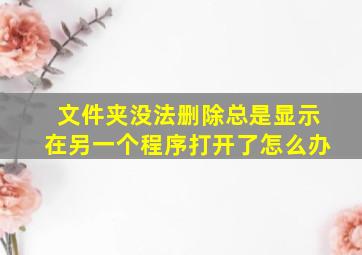 文件夹没法删除总是显示在另一个程序打开了怎么办